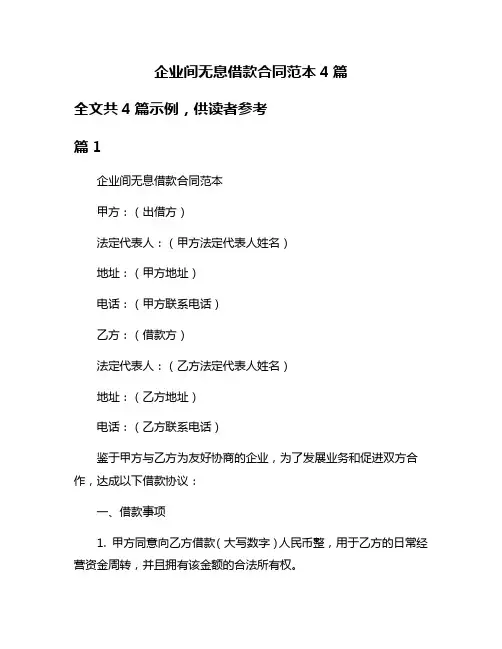 企业间无息借款合同范本 4 篇

全文共 4 篇示例，供读者参考

篇 1

企业间无息借款合同范本

甲方：（出借方）

法定代表人：（甲方法定代表人姓名）

地址：（甲方地址）

电话：（甲方联系电话）

乙方：（借款方）

法定代表人：（乙方法定代表人姓名）

地址：（乙方地址）

电话：（乙方联系电话）

鉴于甲方与乙方为友好协商的企业，为了发展业务和促进双方合作，达成以下借款协议：

一、借款事项

1. 甲方同意向乙方借款（大写数字）人民币整，用于乙方的日常经营资金周转，并且拥有该金额的合法所有权。